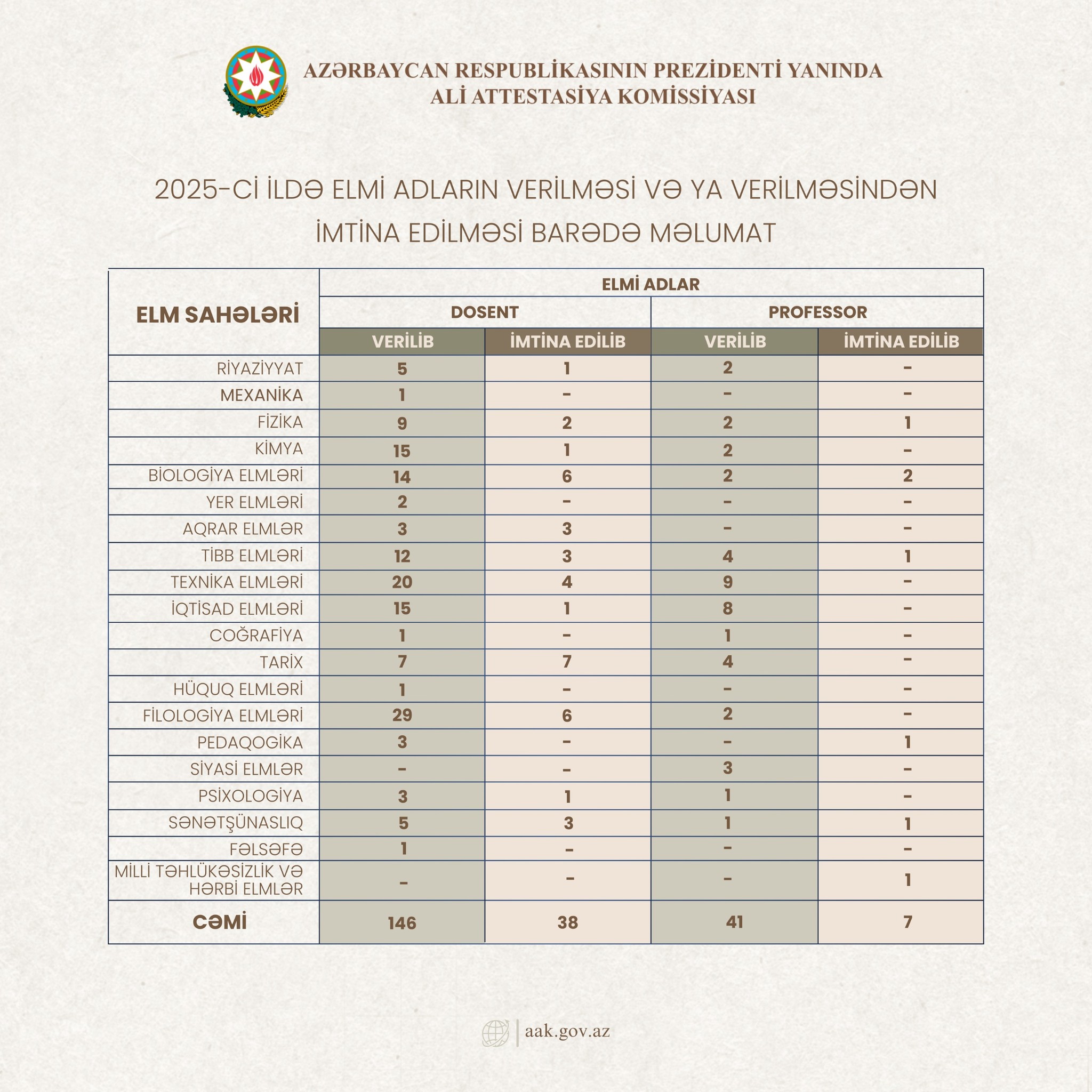 AZƏRBAYCAN RESPUBLİKASININ PREZİDENTİ YANINDA
ALİ ATTESTASİYA KOMİSSİYASI

2025-Cİ İLDƏ ELMİ ADLARIN VERİLMƏSİ VƏ YA VERİLMƏSİNDƏN İMTİNA EDİLMƏSİ BARƏDƏ MƏLUMAT

| ELM SAHƏLƏRİ | ELMİ ADLAR | | | |
|---|---|---|---|---|
| | DOSENT | | PROFESSOR | |
| | VERİLİB | İMTİNA EDİLİB | VERİLİB | İMTİNA EDİLİB |
| RİYAZİYYAT | 5 | 1 | 2 | - |
| MEXANİKA | 1 | - | - | - |
| FİZİKA | 9 | 2 | 2 | 1 |
| KİMYA | 15 | 1 | 2 | - |
| BİOLOGİYA ELMLƏRİ | 14 | 6 | 2 | 2 |
| YER ELMLƏRİ | 2 | - | - | - |
| AQRAR ELMLƏR | 3 | 3 | - | - |
| TİBB ELMLƏRİ | 12 | 3 | 4 | 1 |
| TEXNİKA ELMLƏRİ | 20 | 4 | 9 | - |
| İQTİSAD ELMLƏRİ | 15 | 1 | 8 | - |
| COĞRAFİYA | 1 | - | 1 | - |
| TARİX | 7 | 7 | 4 | - |
| HÜQUQ ELMLƏRİ | 1 | - | - | - |
| FİLOLOGİYA ELMLƏRİ | 29 | 6 | 2 | - |
| PEDAQOGİKA | 3 | - | - | 1 |
| SİYASİ ELMLƏR | - | - | 3 | - |
| PSİXOLOGİYA | 3 | 1 | 1 | - |
| SƏNƏTŞÜNASLIQ | 5 | 3 | 1 | 1 |
| FƏLSƏFƏ | 1 | - | - | - |
| MİLLİ TƏHLÜKƏSİZLİK VƏ HƏRBİ ELMLƏR | - | - | - | 1 |
| CƏMİ | 146 | 38 | 41 | 7 |

aak.gov.az